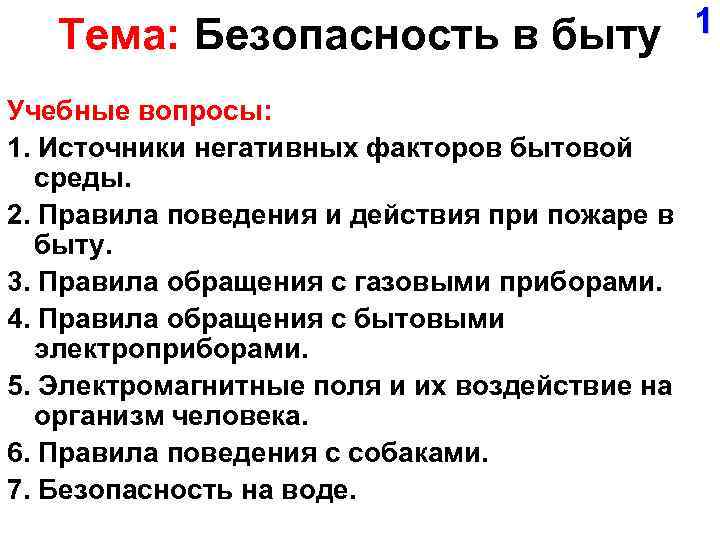 Тема: Безопасность в быту

1

Учебные вопросы:

1. Источники негативных факторов бытовой среды.

2. Правила поведения и действия при пожаре в быту.

3. Правила обращения с газовыми приборами.

4. Правила обращения с бытовыми электроприборами.

5. Электромагнитные поля и их воздействие на организм человека.

6. Правила поведения с собаками.

7. Безопасность на воде.